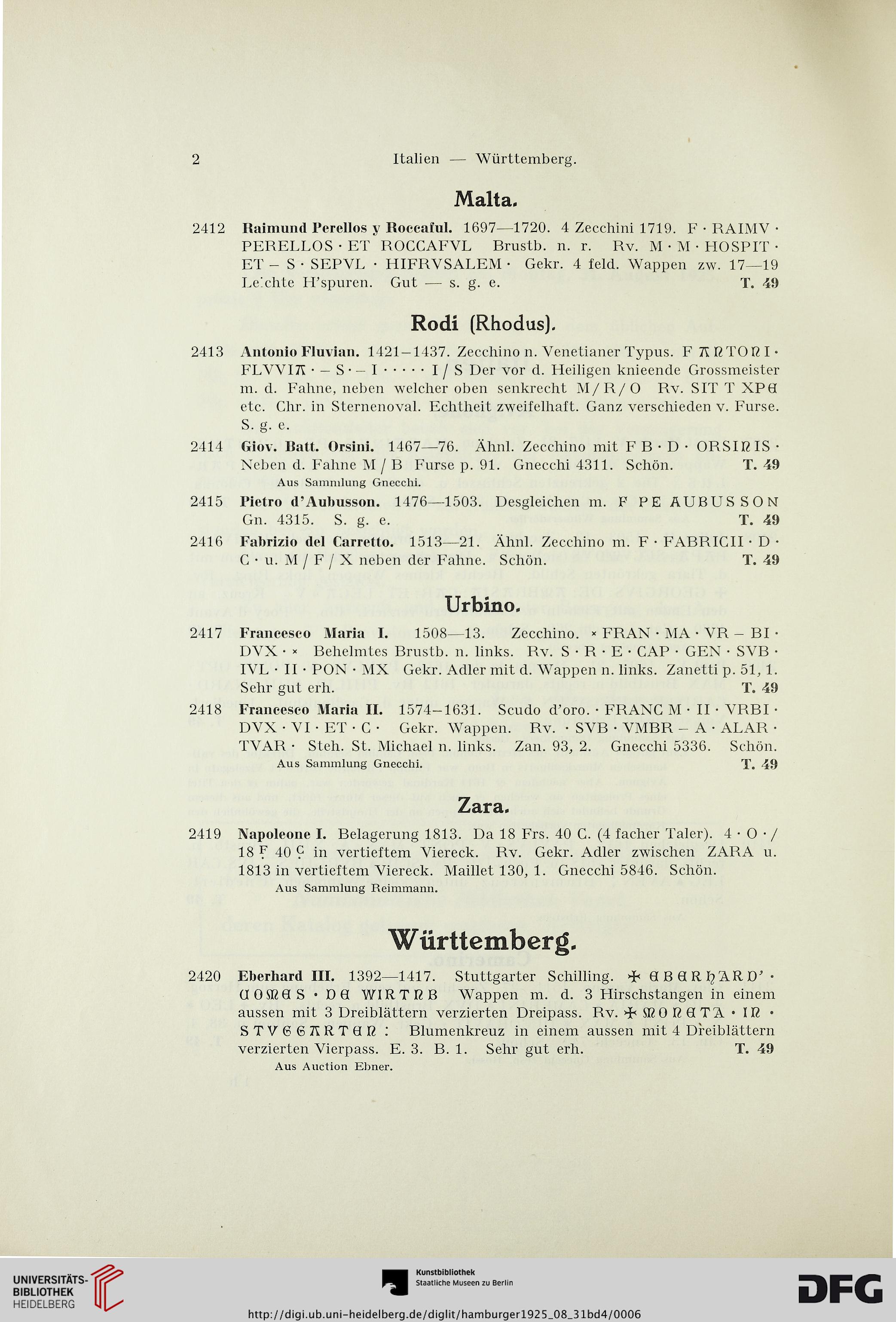 2 Italien — Württemberg.

Malta.

2412 Raimund Perellos y Roccaful. 1697—1720. 4 Zecchini 1719. F · RAIMV · PERELLOS · ET ROCCAFVL Brustb. n. r. Rv. M · M · HOSPIT · ET – S · SEPVL · HIFRVSALEM · Gekr. 4 feld. Wappen zw. 17—19 Leichte H'spuren. Gut — s. g. e. T. 49

Rodi (Rhodus).

2413 Antonio Fluvian. 1421–1437. Zecchino n. Venetianer Typus. F ANTONI · FLVVIA · – S · – I · · · · · I / S Der vor d. Heiligen knieende Grossmeister m. d. Fahne, neben welcher oben senkrecht M / R / O Rv. SIT T XPE etc. Chr. in Sternenoval. Echtheit zweifelhaft. Ganz verschieden v. Furse. S. g. e.

2414 Giov. Batt. Orsini. 1467—76. Ähnl. Zecchino mit F B · D · ORSINIS · Neben d. Fahne M / B Furse p. 91. Gnecchi 4311. Schön. T. 49
Aus Sammlung Gnecchi.

2415 Pietro d'Aubusson. 1476—1503. Desgleichen m. F PE AUBUSSON Gn. 4315. S. g. e. T. 49

2416 Fabrizio del Carretto. 1513—21. Ähnl. Zecchino m. F · FABRICII · D · C · u. M / F / X neben der Fahne. Schön. T. 49

Urbino.

2417 Francesco Maria I. 1508—13. Zecchino. × FRAN · MA · VR – BI · DVX · × Behelmtes Brustb. n. links. Rv. S · R · E · CAP · GEN · SVB · IVL · II · PON · MX Gekr. Adler mit d. Wappen n. links. Zanetti p. 51, 1. Sehr gut erh. T. 49

2418 Francesco Maria II. 1574–1631. Scudo d'oro. · FRANC M · II · VRBI · DVX · VI · ET · C · Gekr. Wappen. Rv. · SVB · VMBR – A · ALAR · TVAR · Steh. St. Michael n. links. Zan. 93, 2. Gnecchi 5336. Schön.
Aus Sammlung Gnecchi. T. 49

Zara.

2419 Napoleone I. Belagerung 1813. Da 18 Frs. 40 C. (4 facher Taler). 4 · O · / 18 F 40 C in vertieftem Viereck. Rv. Gekr. Adler zwischen ZARA u. 1813 in vertieftem Viereck. Maillet 130, 1. Gnecchi 5846. Schön.
Aus Sammlung Reimmann.

Württemberg.

2420 Eberhard III. 1392—1417. Stuttgarter Schilling. ✠ EBERHARD' · COMES · DE WIRTNB Wappen m. d. 3 Hirschstangen in einem aussen mit 3 Dreiblättern verzierten Dreipass. Rv. ✠ MONETA · IN · STVGGARTEN : Blumenkreuz in einem aussen mit 4 Dreiblättern verzierten Vierpass. E. 3. B. 1. Sehr gut erh. T. 49
Aus Auction Ebner.

UNIVERSITÄTS-BIBLIOTHEK HEIDELBERG
Kunstbibliothek Staatliche Museen zu Berlin
DFG
http://digi.ub.uni-heidelberg.de/diglit/hamburger1925_08_31bd4/0006